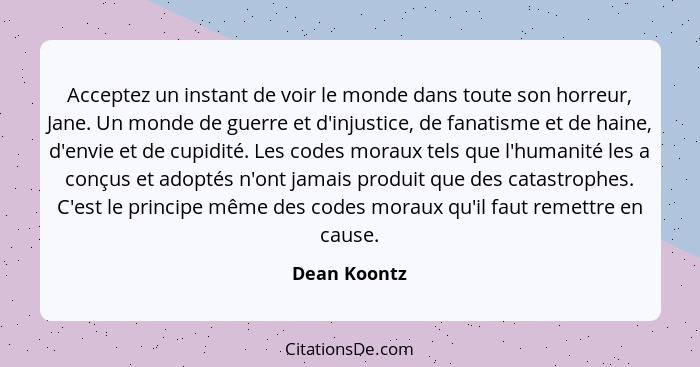 Acceptez un instant de voir le monde dans toute son horreur, Jane. Un monde de guerre et d'injustice, de fanatisme et de haine, d'envie et de cupidité. Les codes moraux tels que l'humanité les a conçus et adoptés n'ont jamais produit que des catastrophes. C'est le principe même des codes moraux qu'il faut remettre en cause.

Dean Koontz

CitationsDe.com